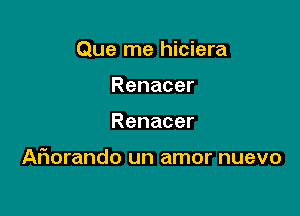 Que me hiciera

Renacer

Renacer

Añorando un amor nuevo